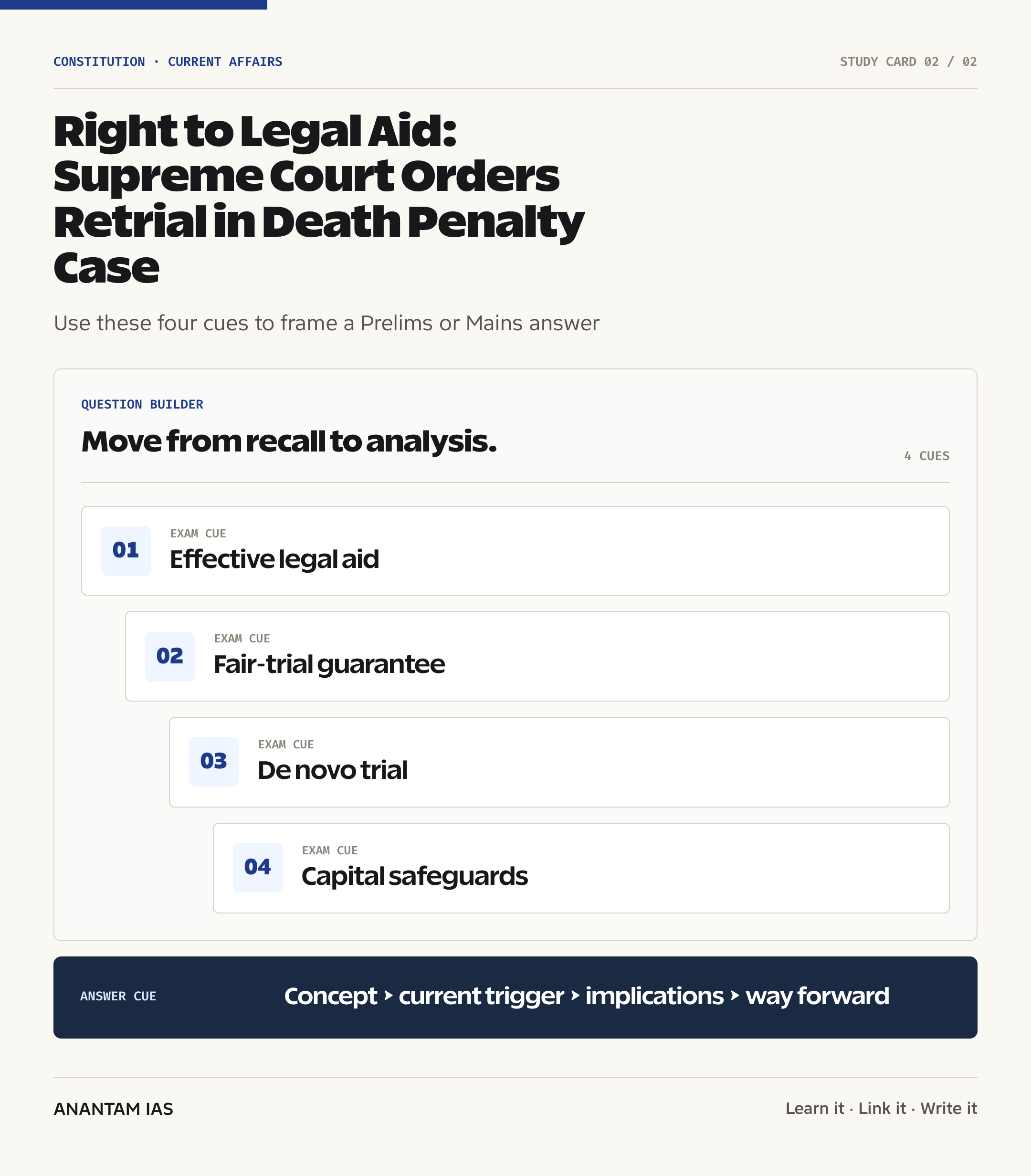 CONSTITUTION · CURRENT AFFAIRS

STUDY CARD 02 / 02

Right to Legal Aid: Supreme Court Orders Retrial in Death Penalty Case

Use these four cues to frame a Prelims or Mains answer

QUESTION BUILDER

Move from recall to analysis.

4 CUES

01 EXAM CUE
Effective legal aid

02 EXAM CUE
Fair-trial guarantee

03 EXAM CUE
De novo trial

04 EXAM CUE
Capital safeguards

ANSWER CUE

Concept › current trigger › implications › way forward

ANANTAM IAS

Learn it · Link it · Write it